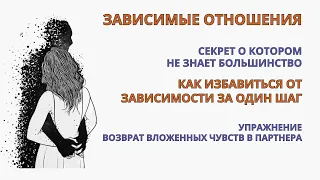 ЗАВИСИМЫЕ ОТНОШЕНИЯ

СЕКРЕТ О КОТОРОМ НЕ ЗНАЕТ БОЛЬШИНСТВО

КАК ИЗБАВИТЬСЯ ОТ ЗАВИСИМОСТИ ЗА ОДИН ШАГ

УПРАЖНЕНИЕ
ВОЗВРАТ ВЛОЖЕННЫХ ЧУВСТВ В ПАРТНЕРА